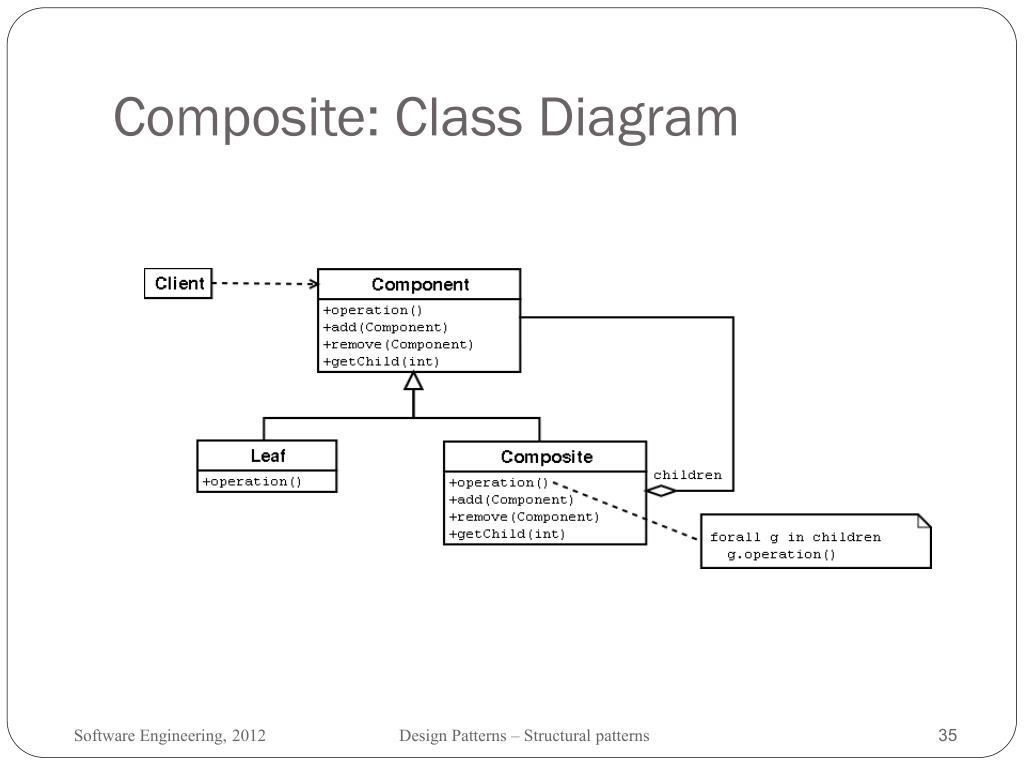 Composite: Class Diagram

Client

Component

+operation()
+add(Component)
+remove(Component)
+getChild(int)

Leaf

+operation()

Composite

+operation()
+add(Component)
+remove(Component)
+getChild(int)

children

forall g in children
g.operation()

Software Engineering, 2012

Design Patterns – Structural patterns

35